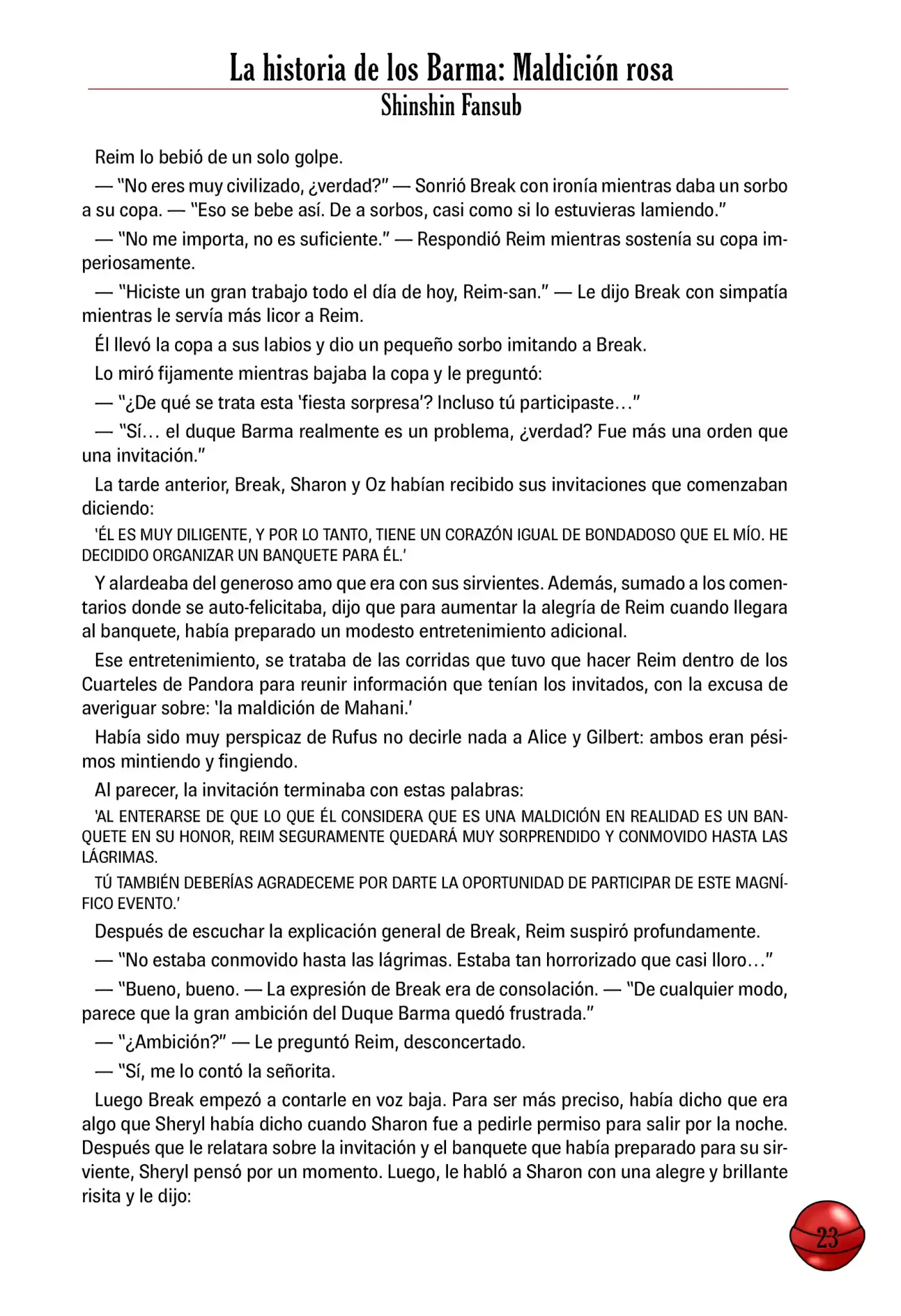 La historia de los Barma: Maldición rosa
Shinshin Fansub

Reim lo bebió de un solo golpe.

— "No eres muy civilizado, ¿verdad?" — Sonrió Break con ironía mientras daba un sorbo a su copa. — "Eso se bebe así. De a sorbos, casi como si lo estuvieras lamiendo."

— "No me importa, no es suficiente." — Respondió Reim mientras sostenía su copa imperiosamente.

— "Hiciste un gran trabajo todo el día de hoy, Reim-san." — Le dijo Break con simpatía mientras le servía más licor a Reim.

Él llevó la copa a sus labios y dio un pequeño sorbo imitando a Break.

Lo miró fijamente mientras bajaba la copa y le preguntó:

— "¿De qué se trata esta 'fiesta sorpresa'? Incluso tú participaste…"

— "Sí… el duque Barma realmente es un problema, ¿verdad? Fue más una orden que una invitación."

La tarde anterior, Break, Sharon y Oz habían recibido sus invitaciones que comenzaban diciendo:

'ÉL ES MUY DILIGENTE, Y POR LO TANTO, TIENE UN CORAZÓN IGUAL DE BONDADOSO QUE EL MÍO. HE DECIDIDO ORGANIZAR UN BANQUETE PARA ÉL.'

Y alardeaba del generoso amo que era con sus sirvientes. Además, sumado a los comentarios donde se auto-felicitaba, dijo que para aumentar la alegría de Reim cuando llegara al banquete, había preparado un modesto entretenimiento adicional.

Ese entretenimiento, se trataba de las corridas que tuvo que hacer Reim dentro de los Cuarteles de Pandora para reunir información que tenían los invitados, con la excusa de averiguar sobre: 'la maldición de Mahani.'

Había sido muy perspicaz de Rufus no decirle nada a Alice y Gilbert: ambos eran pésimos mintiendo y fingiendo.

Al parecer, la invitación terminaba con estas palabras:

'AL ENTERARSE DE QUE LO QUE ÉL CONSIDERA QUE ES UNA MALDICIÓN EN REALIDAD ES UN BANQUETE EN SU HONOR, REIM SEGURAMENTE QUEDARÁ MUY SORPRENDIDO Y CONMOVIDO HASTA LAS LÁGRIMAS.

TÚ TAMBIÉN DEBERÍAS AGRADECEME POR DARTE LA OPORTUNIDAD DE PARTICIPAR DE ESTE MAGNÍFICO EVENTO.'

Después de escuchar la explicación general de Break, Reim suspiró profundamente.

— "No estaba conmovido hasta las lágrimas. Estaba tan horrorizado que casi lloro…"

— "Bueno, bueno. — La expresión de Break era de consolación. — "De cualquier modo, parece que la gran ambición del Duque Barma quedó frustrada."

— "¿Ambición?" — Le preguntó Reim, desconcertado.

— "Sí, me lo contó la señorita.

Luego Break empezó a contarle en voz baja. Para ser más preciso, había dicho que era algo que Sheryl había dicho cuando Sharon fue a pedirle permiso para salir por la noche. Después que le relatara sobre la invitación y el banquete que había preparado para su sirviente, Sheryl pensó por un momento. Luego, le habló a Sharon con una alegre y brillante risita y le dijo:

23